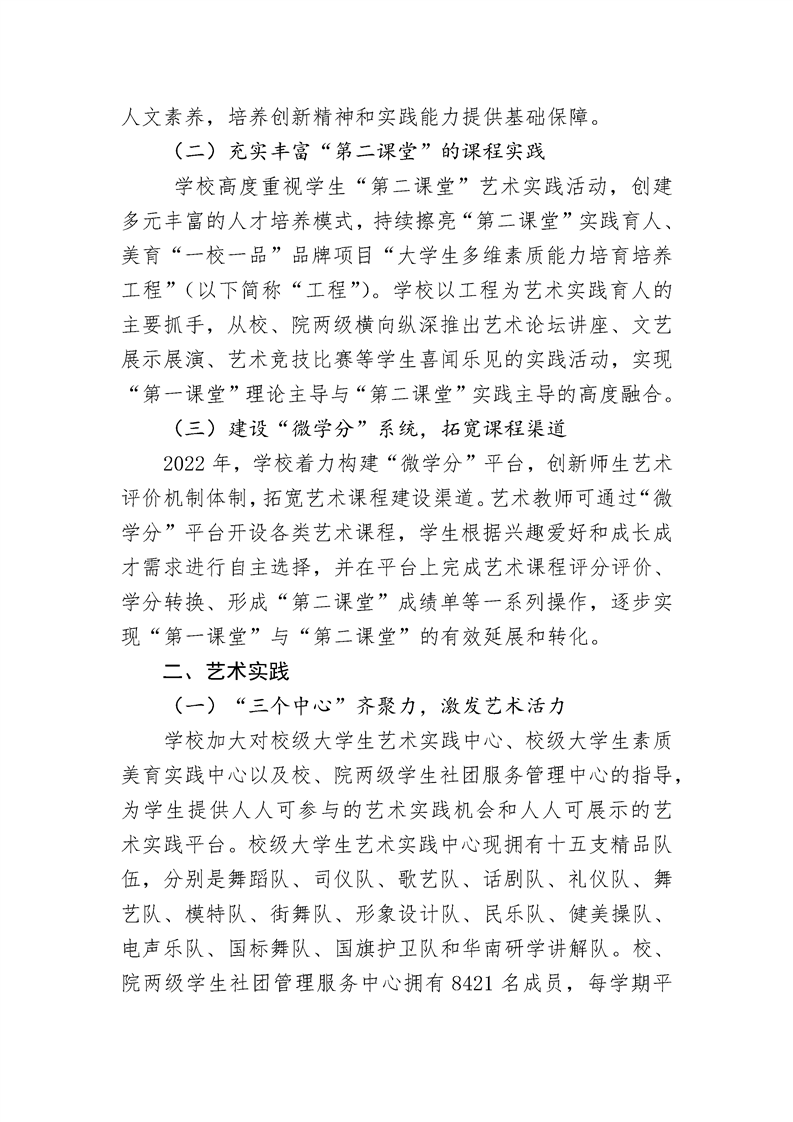 人文素养，培养创新精神和实践能力提供基础保障。

（二）充实丰富“第二课堂”的课程实践

学校高度重视学生“第二课堂”艺术实践活动，创建多元丰富的人才培养模式，持续擦亮“第二课堂”实践育人、美育“一校一品”品牌项目“大学生多维素质能力培育培养工程”（以下简称“工程”）。学校以工程为艺术实践育人的主要抓手，从校、院两级横向纵深推出艺术论坛讲座、文艺展示展演、艺术竞技比赛等学生喜闻乐见的实践活动，实现“第一课堂”理论主导与“第二课堂”实践主导的高度融合。

（三）建设“微学分”系统，拓宽课程渠道

2022 年，学校着力构建“微学分”平台，创新师生艺术评价机制体制，拓宽艺术课程建设渠道。艺术教师可通过“微学分”平台开设各类艺术课程，学生根据兴趣爱好和成长成才需求进行自主选择，并在平台上完成艺术课程评分评价、学分转换、形成“第二课堂”成绩单等一系列操作，逐步实现“第一课堂”与“第二课堂”的有效延展和转化。

二、艺术实践

（一）“三个中心”齐聚力，激发艺术活力

学校加大对校级大学生艺术实践中心、校级大学生素质美育实践中心以及校、院两级学生社团服务管理中心的指导，为学生提供人人可参与的艺术实践机会和人人可展示的艺术实践平台。校级大学生艺术实践中心现拥有十五支精品队伍，分别是舞蹈队、司仪队、歌艺队、话剧队、礼仪队、舞艺队、模特队、街舞队、形象设计队、民乐队、健美操队、电声乐队、国标舞队、国旗护卫队和华南研学讲解队。校、院两级学生社团管理服务中心拥有 8421 名成员，每学期平